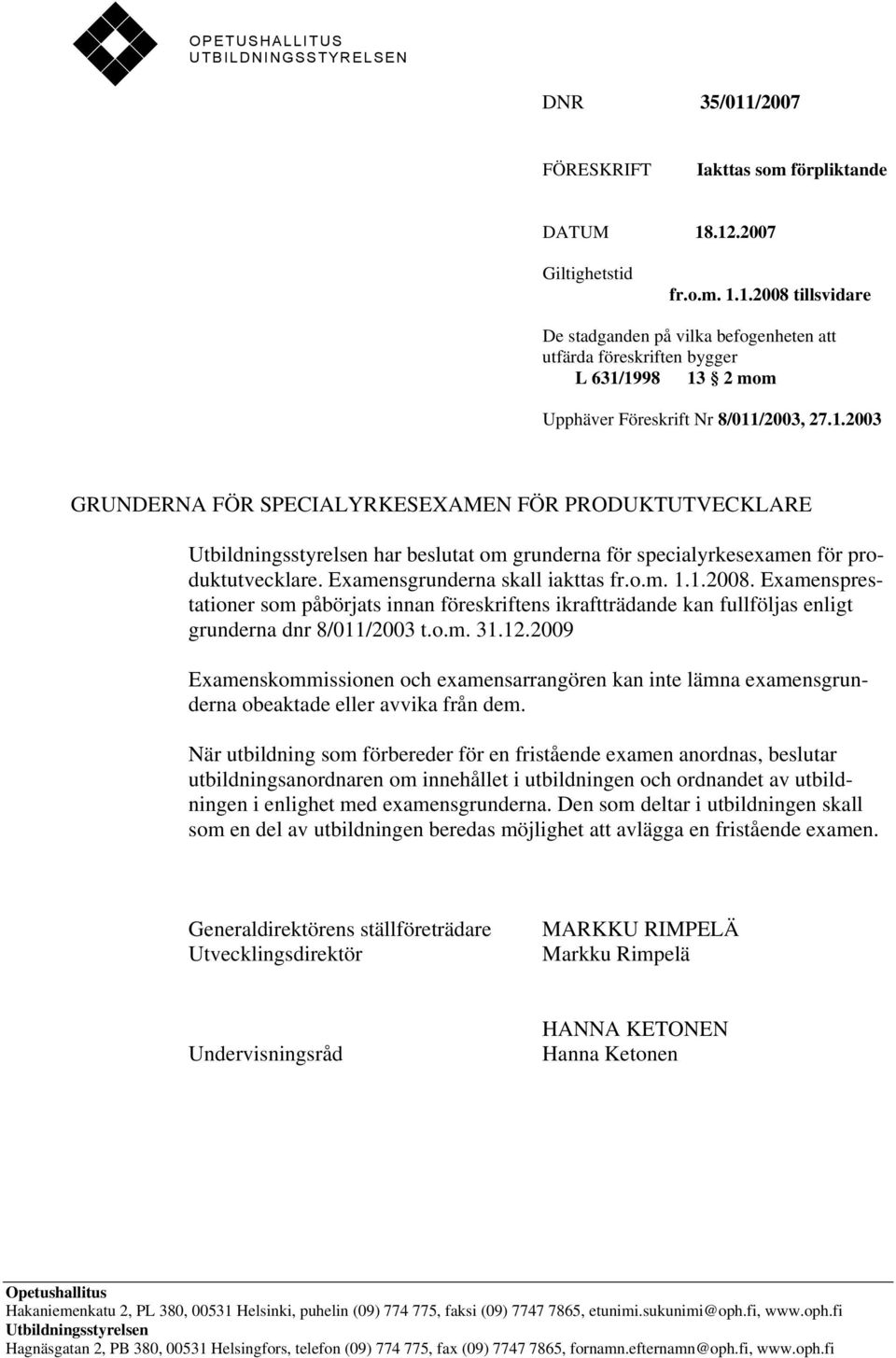 OPETUSHALLITUS
UTBILDNINGSSTYRELSEN

DNR 35/011/2007

FÖRESKRIFT Iakttas som förpliktande

DATUM 18.12.2007

Giltighetstid
fr.o.m. 1.1.2008 tillsvidare

De stadganden på vilka befogenheten att utfärda föreskriften bygger
L 631/1998 13 2 mom

Upphäver Föreskrift Nr 8/011/2003, 27.1.2003

GRUNDERNA FÖR SPECIALYRKESEXAMEN FÖR PRODUKTUTVECKLARE

Utbildningsstyrelsen har beslutat om grunderna för specialyrkesexamen för produktutvecklare. Examensgrunderna skall iakttas fr.o.m. 1.1.2008. Examensprestationer som påbörjats innan föreskriftens ikraftträdande kan fullföljas enligt grunderna dnr 8/011/2003 t.o.m. 31.12.2009

Examenskommissionen och examensarrangören kan inte lämna examensgrunderna obeaktade eller avvika från dem.

När utbildning som förbereder för en fristående examen anordnas, beslutar utbildningsanordnaren om innehållet i utbildningen och ordnandet av utbildningen i enlighet med examensgrunderna. Den som deltar i utbildningen skall som en del av utbildningen beredas möjlighet att avlägga en fristående examen.

Generaldirektörens ställföreträdare
Utvecklingsdirektör

MARKKU RIMPELÄ
Markku Rimpelä

Undervisningsråd

HANNA KETONEN
Hanna Ketonen

Opetushallitus
Hakaniemenkatu 2, PL 380, 00531 Helsinki, puhelin (09) 774 775, faksi (09) 7747 7865, etunimi.sukunimi@oph.fi, www.oph.fi
Utbildningsstyrelsen
Hagnäsgatan 2, PB 380, 00531 Helsingfors, telefon (09) 774 775, fax (09) 7747 7865, fornamn.efternamn@oph.fi, www.oph.fi